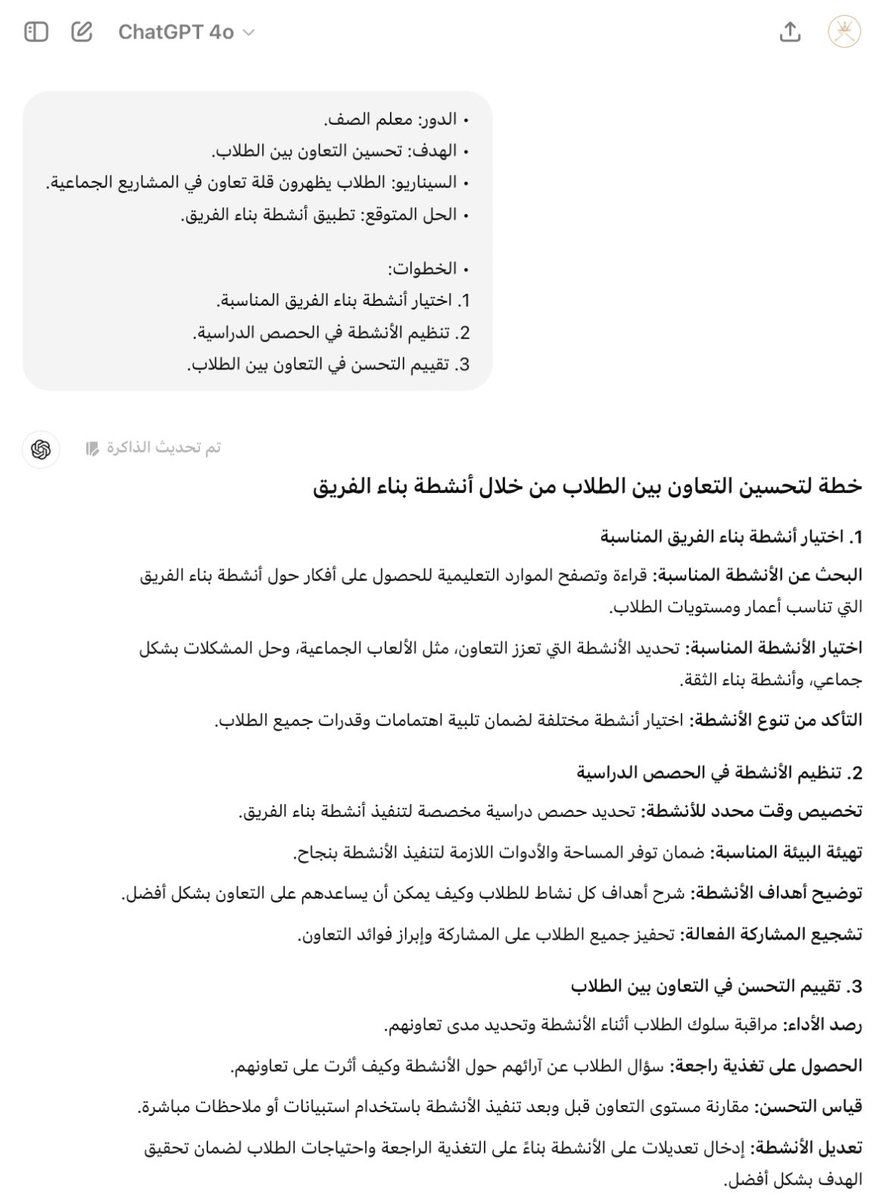 ChatGPT 4o

• الدور: معلم الصف.
• الهدف: تحسين التعاون بين الطلاب.
• السيناريو: الطلاب يظهرون قلة تعاون في المشاريع الجماعية.
• الحل المتوقع: تطبيق أنشطة بناء الفريق.

• الخطوات:
1. اختيار أنشطة بناء الفريق المناسبة.
2. تنظيم الأنشطة في الحصص الدراسية.
3. تقييم التحسن في التعاون بين الطلاب.

تم تحديث الذاكرة

خطة لتحسين التعاون بين الطلاب من خلال أنشطة بناء الفريق

1. اختيار أنشطة بناء الفريق المناسبة

البحث عن الأنشطة المناسبة: قراءة وتصفح الموارد التعليمية للحصول على أفكار حول أنشطة بناء الفريق التي تناسب أعمار ومستويات الطلاب.

اختيار الأنشطة المناسبة: تحديد الأنشطة التي تعزز التعاون، مثل الألعاب الجماعية، وحل المشكلات بشكل جماعي، وأنشطة بناء الثقة.

التأكد من تنوع الأنشطة: اختيار أنشطة مختلفة لضمان تلبية اهتمامات وقدرات جميع الطلاب.

2. تنظيم الأنشطة في الحصص الدراسية

تخصيص وقت محدد للأنشطة: تحديد حصص دراسية مخصصة لتنفيذ أنشطة بناء الفريق.

تهيئة البيئة المناسبة: ضمان توفر المساحة والأدوات اللازمة لتنفيذ الأنشطة بنجاح.

توضيح أهداف الأنشطة: شرح أهداف كل نشاط للطلاب وكيف يمكن أن يساعدهم على التعاون بشكل أفضل.

تشجيع المشاركة الفعالة: تحفيز جميع الطلاب على المشاركة وإبراز فوائد التعاون.

3. تقييم التحسن في التعاون بين الطلاب

رصد الأداء: مراقبة سلوك الطلاب أثناء الأنشطة وتحديد مدى تعاونهم.

الحصول على تغذية راجعة: سؤال الطلاب عن آرائهم حول الأنشطة وكيف أثرت على تعاونهم.

قياس التحسن: مقارنة مستوى التعاون قبل وبعد تنفيذ الأنشطة باستخدام استبيانات أو ملاحظات مباشرة.

تعديل الأنشطة: إدخال تعديلات على الأنشطة بناءً على التغذية الراجعة واحتياجات الطلاب لضمان تحقيق الهدف بشكل أفضل.